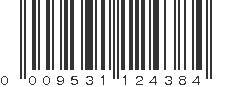 0 009531 124384